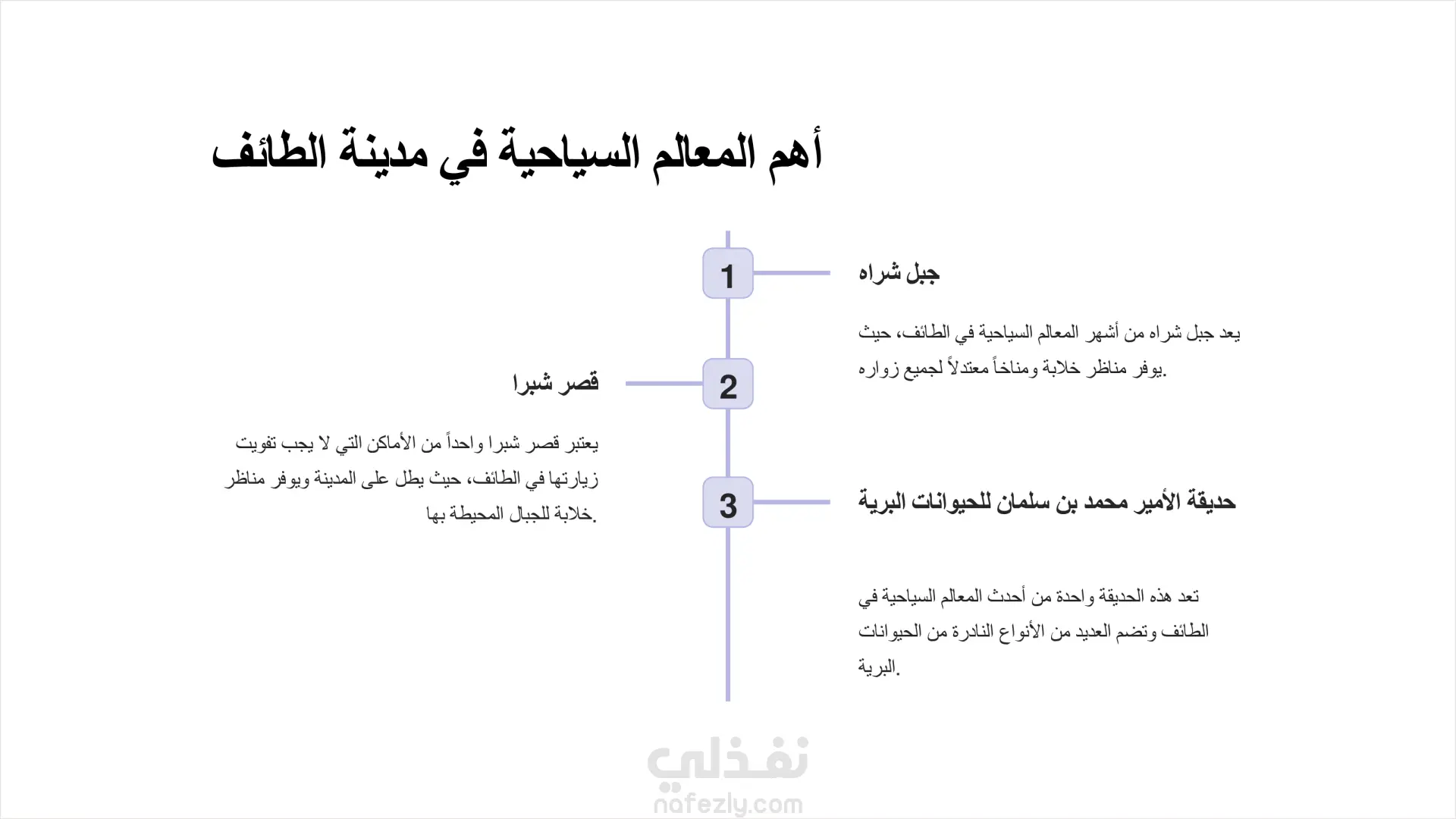 أهم المعالم السياحية في مدينة الطائف

1

جبل شراه

يعد جبل شراه من أشهر المعالم السياحية في الطائف، حيث يوفر مناظر خلابة ومناخاً معتدلاً لجميع زواره.

2

قصر شبرا

يعتبر قصر شبرا واحداً من الأماكن التي لا يجب تفويت زيارتها في الطائف، حيث يطل على المدينة ويوفر مناظر خلابة للجبال المحيطة بها.

3

حديقة الأمير محمد بن سلمان للحيوانات البرية

تعد هذه الحديقة واحدة من أحدث المعالم السياحية في الطائف وتضم العديد من الأنواع النادرة من الحيوانات البرية.

نفذلي
nafezly.com